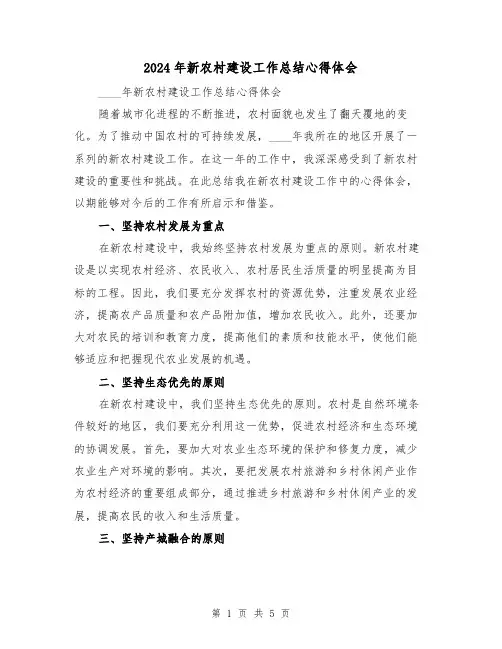 2024年新农村建设工作总结心得体会

____年新农村建设工作总结心得体会

随着城市化进程的不断推进，农村面貌也发生了翻天覆地的变化。为了推动中国农村的可持续发展，____年我所在的地区开展了一系列的新农村建设工作。在这一年的工作中，我深深感受到了新农村建设的重要性和挑战。在此总结我在新农村建设工作中的心得体会，以期能够对今后的工作有所启示和借鉴。

一、坚持农村发展为重点

在新农村建设中，我始终坚持农村发展为重点的原则。新农村建设是以实现农村经济、农民收入、农村居民生活质量的明显提高为目标的工程。因此，我们要充分发挥农村的资源优势，注重发展农业经济，提高农产品质量和农产品附加值，增加农民收入。此外，还要加大对农民的培训和教育力度，提高他们的素质和技能水平，使他们能够适应和把握现代农业发展的机遇。

二、坚持生态优先的原则

在新农村建设中，我们坚持生态优先的原则。农村是自然环境条件较好的地区，我们要充分利用这一优势，促进农村经济和生态环境的协调发展。首先，要加大对农业生态环境的保护和修复力度，减少农业生产对环境的影响。其次，要把发展农村旅游和乡村休闲产业作为农村经济的重要组成部分，通过推进乡村旅游和乡村休闲产业的发展，提高农民的收入和生活质量。

三、坚持产城融合的原则

第 1 页 共 5 页